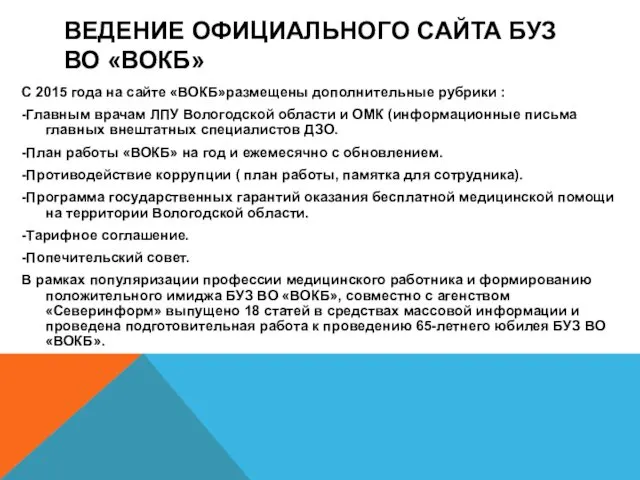 ВЕДЕНИЕ ОФИЦИАЛЬНОГО САЙТА БУЗ ВО «ВОКБ»

С 2015 года на сайте «ВОКБ»размещены дополнительные рубрики :

-Главным врачам ЛПУ Вологодской области и ОМК (информационные письма главных внештатных специалистов ДЗО.

-План работы «ВОКБ» на год и ежемесячно с обновлением.

-Противодействие коррупции ( план работы, памятка для сотрудника).

-Программа государственных гарантий оказания бесплатной медицинской помощи на территории Вологодской области.

-Тарифное соглашение.

-Попечительский совет.

В рамках популяризации профессии медицинского работника и формированию положительного имиджа БУЗ ВО «ВОКБ», совместно с агенством «Северинформ» выпущено 18 статей в средствах массовой информации и проведена подготовительная работа к проведению 65-летнего юбилея БУЗ ВО «ВОКБ».